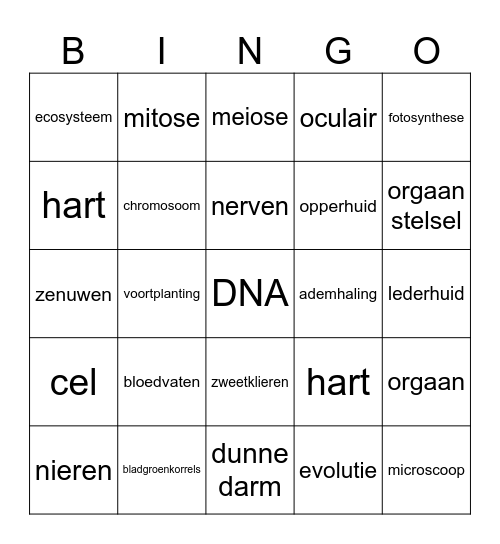 | B | I | N | G | O |
|---|---|---|---|---|
| ecosysteem | mitose | meiose | oculair | fotosynthese |
| hart | chromosoom | nerven | opperhuid | orgaan stelsel |
| zenuwen | voortplanting | DNA | ademhaling | lederhuid |
| cel | bloedvaten | zweetklieren | hart | orgaan |
| nieren | bladgroenkorrels | dunne darm | evolutie | microscoop |